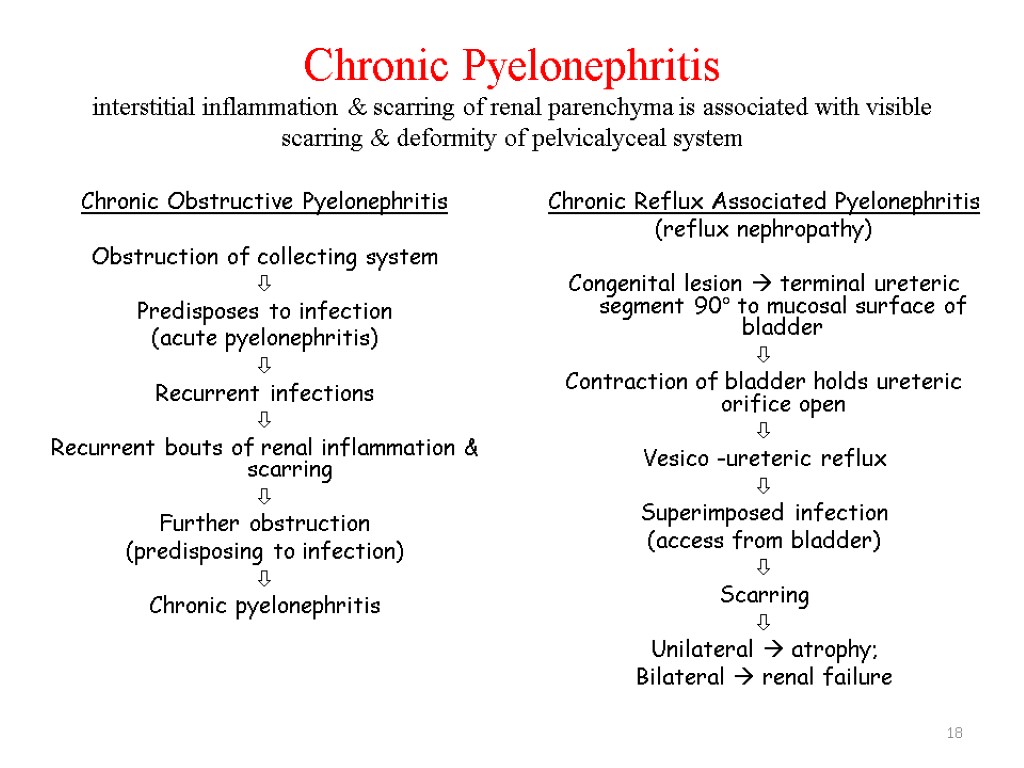 Chronic Pyelonephritis

interstitial inflammation & scarring of renal parenchyma is associated with visible scarring & deformity of pelvicalyceal system

Chronic Obstructive Pyelonephritis

Obstruction of collecting system

⇩

Predisposes to infection

(acute pyelonephritis)

⇩

Recurrent infections

⇩

Recurrent bouts of renal inflammation & scarring

⇩

Further obstruction

(predisposing to infection)

⇩

Chronic pyelonephritis

Chronic Reflux Associated Pyelonephritis

(reflux nephropathy)

Congenital lesion → terminal ureteric segment 90° to mucosal surface of bladder

⇩

Contraction of bladder holds ureteric orifice open

⇩

Vesico -ureteric reflux

⇩

Superimposed infection

(access from bladder)

⇩

Scarring

⇩

Unilateral → atrophy;

Bilateral → renal failure

18